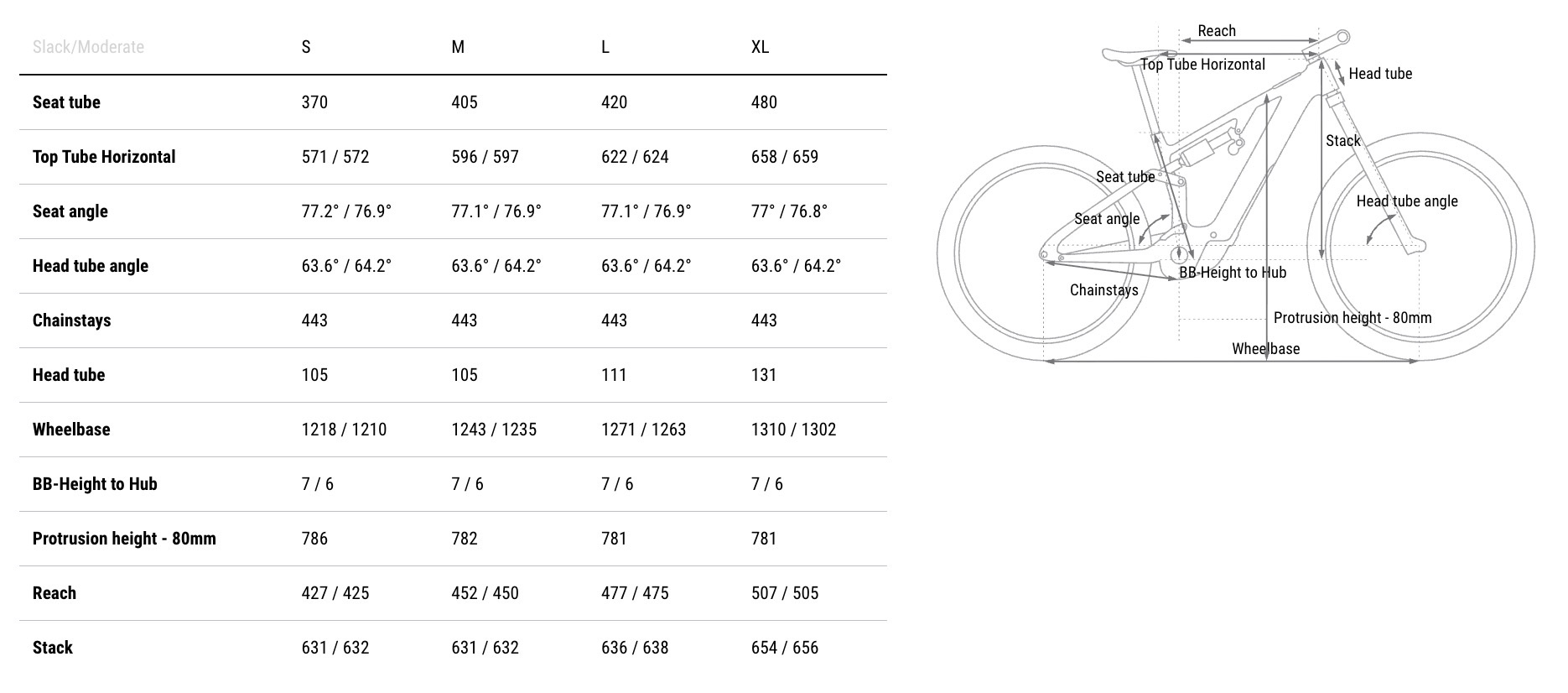 | Slack/Moderate | S | M | L | XL |
|---|---|---|---|---|
| Seat tube | 370 | 405 | 420 | 480 |
| Top Tube Horizontal | 571 / 572 | 596 / 597 | 622 / 624 | 658 / 659 |
| Seat angle | 77.2° / 76.9° | 77.1° / 76.9° | 77.1° / 76.9° | 77° / 76.8° |
| Head tube angle | 63.6° / 64.2° | 63.6° / 64.2° | 63.6° / 64.2° | 63.6° / 64.2° |
| Chainstays | 443 | 443 | 443 | 443 |
| Head tube | 105 | 105 | 111 | 131 |
| Wheelbase | 1218 / 1210 | 1243 / 1235 | 1271 / 1263 | 1310 / 1302 |
| BB-Height to Hub | 7 / 6 | 7 / 6 | 7 / 6 | 7 / 6 |
| Protrusion height - 80mm | 786 | 782 | 781 | 781 |
| Reach | 427 / 425 | 452 / 450 | 477 / 475 | 507 / 505 |
| Stack | 631 / 632 | 631 / 632 | 636 / 638 | 654 / 656 |

Reach
Top Tube Horizontal
Head tube
Stack
Seat tube
Head tube angle
Seat angle
BB-Height to Hub
Chainstays
Protrusion height - 80mm
Wheelbase